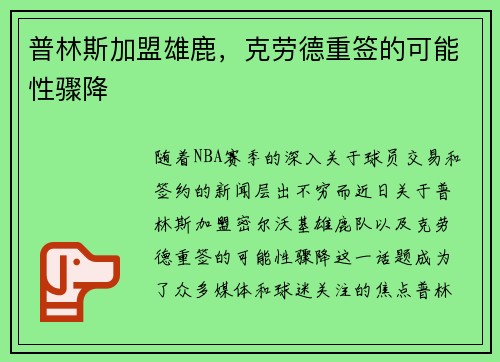 普林斯加盟雄鹿，克劳德重签的可能性骤降

随着NBA赛季的深入关于球员交易和签约的新闻层出不穷而近日关于普林斯加盟密尔沃基雄鹿队以及克劳德重签的可能性骤降这一话题成为了众多媒体和球迷关注的焦点普林